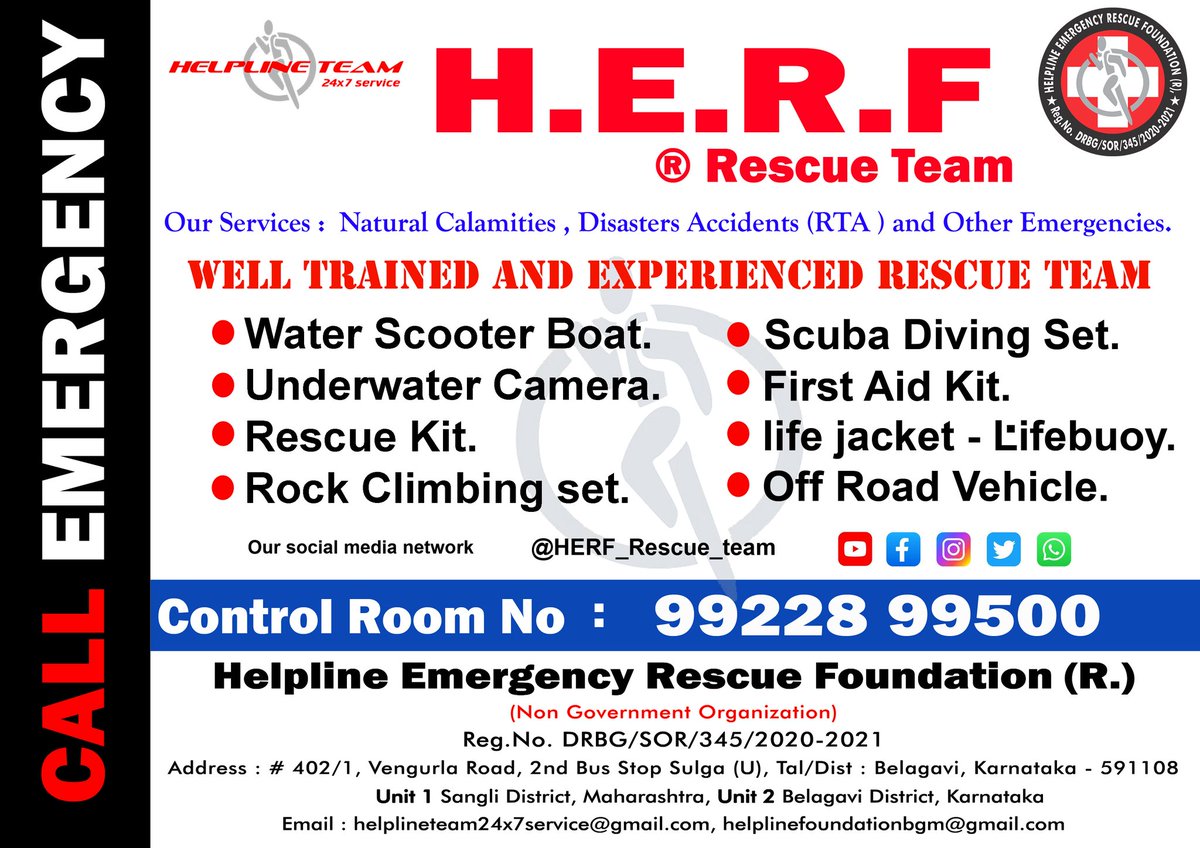 CALL EMERGENCY

HELPLINE TEAM
24x7 service

H.E.R.F
® Rescue Team

HELPLINE EMERGENCY RESCUE FOUNDATION (R.)
Reg.No. DRBG/SOR/345/2020-2021

Our Services : Natural Calamities , Disasters Accidents (RTA ) and Other Emergencies.

WELL TRAINED AND EXPERIENCED RESCUE TEAM

● Water Scooter Boat.
● Underwater Camera.
● Rescue Kit.
● Rock Climbing set.

● Scuba Diving Set.
● First Aid Kit.
● life jacket - Lifebuoy.
● Off Road Vehicle.

Our social media network @HERF_Rescue_team

Control Room No : 99228 99500

Helpline Emergency Rescue Foundation (R.)
(Non Government Organization)
Reg.No. DRBG/SOR/345/2020-2021
Address : # 402/1, Vengurla Road, 2nd Bus Stop Sulga (U), Tal/Dist : Belagavi, Karnataka - 591108
Unit 1 Sangli District, Maharashtra, Unit 2 Belagavi District, Karnataka
Email : helplineteam24x7service@gmail.com, helplinefoundationbgm@gmail.com